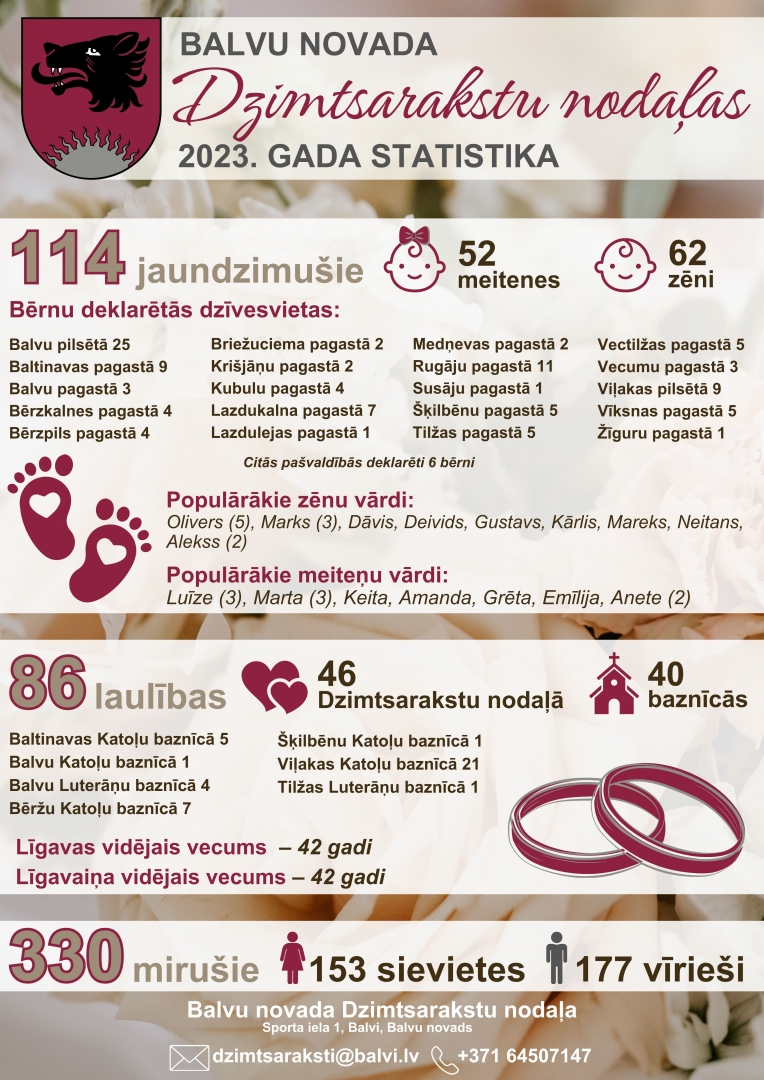 BALVU NOVADA
Dzimtsarakstu nodaļas
2023. GADA STATISTIKA

114 jaundzimušie

52 meitenes

62 zēni

Bērnu deklarētās dzīvesvietas:

Balvu pilsētā 25
Baltinavas pagastā 9
Balvu pagastā 3
Bērzkalnes pagastā 4
Bērzpils pagastā 4

Briežuciema pagastā 2
Krišjāņu pagastā 2
Kubulu pagastā 4
Lazdukalna pagastā 7
Lazdulejas pagastā 1

Medņevas pagastā 2
Rugāju pagastā 11
Susāju pagastā 1
Šķilbēnu pagastā 5
Tilžas pagastā 5

Vectilžas pagastā 5
Vecumu pagastā 3
Viļakas pilsētā 9
Vīksnas pagastā 5
Žīguru pagastā 1

Citās pašvaldībās deklarēti 6 bērni

Populārākie zēnu vārdi:
Olivers (5), Marks (3), Dāvis, Deivids, Gustavs, Kārlis, Mareks, Neitans, Alekss (2)

Populārākie meiteņu vārdi:
Luīze (3), Marta (3), Keita, Amanda, Grēta, Emīlija, Anete (2)

86 laulības

46 Dzimtsarakstu nodaļā

40 baznīcās

Baltinavas Katoļu baznīcā 5
Balvu Katoļu baznīcā 1
Balvu Luterāņu baznīcā 4
Bēržu Katoļu baznīcā 7

Šķilbēnu Katoļu baznīcā 1
Viļakas Katoļu baznīcā 21
Tilžas Luterāņu baznīcā 1

Līgavas vidējais vecums – 42 gadi
Līgavaiņa vidējais vecums – 42 gadi

330 mirušie

153 sievietes

177 vīrieši

Balvu novada Dzimtsarakstu nodaļa
Sporta iela 1, Balvi, Balvu novads

dzimtsaraksti@balvi.lv +371 64507147